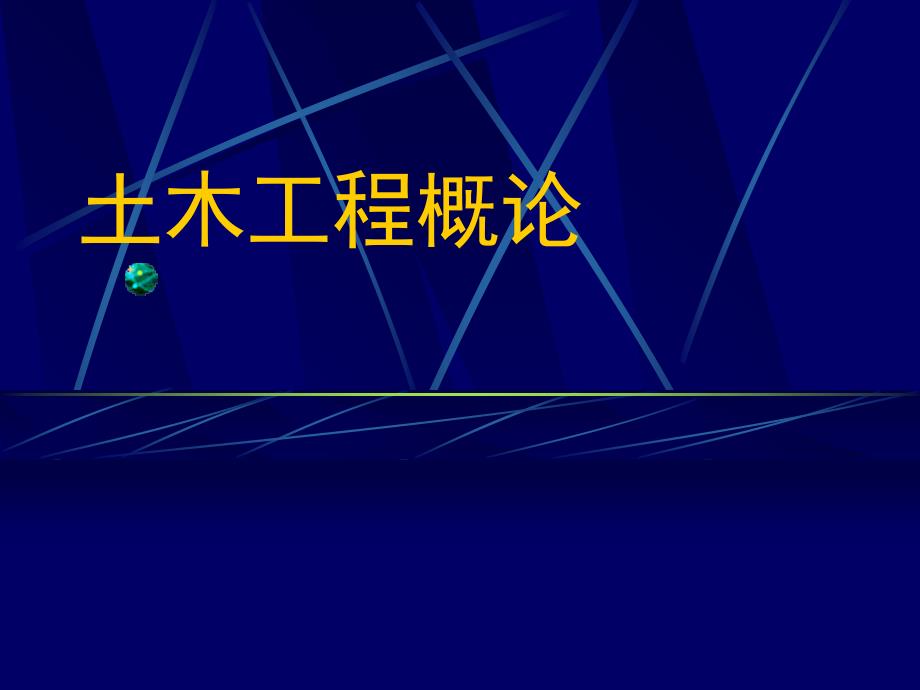 土木工程概论